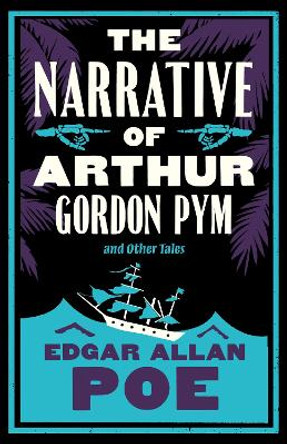 THE NARRATIVE OF ARTHUR GORDON PYM

and Other Tales

EDGAR ALLAN POE